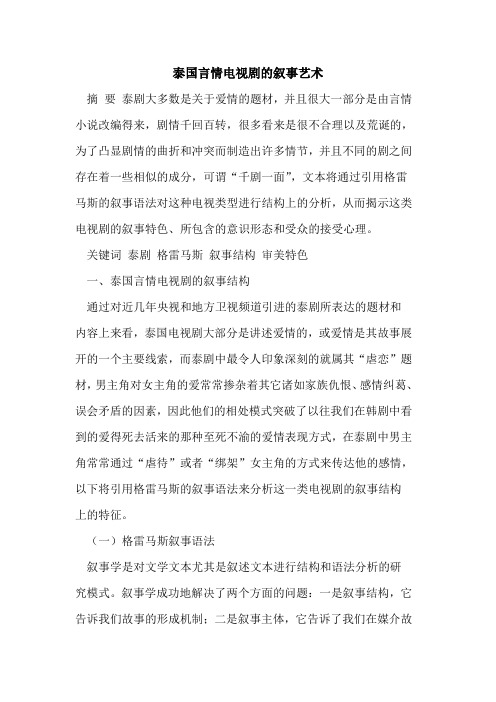 泰国言情电视剧的叙事艺术

摘 要 泰剧大多数是关于爱情的题材，并且很大一部分是由言情小说改编得来，剧情千回百转，很多看来是很不合理以及荒诞的，为了凸显剧情的曲折和冲突而制造出许多情节，并且不同的剧之间存在着一些相似的成分，可谓“千剧一面”，文本将通过引用格雷马斯的叙事语法对这种电视类型进行结构上的分析，从而揭示这类电视剧的叙事特色、所包含的意识形态和受众的接受心理。

关键词 泰剧 格雷马斯 叙事结构 审美特色

一、泰国言情电视剧的叙事结构

通过对近几年央视和地方卫视频道引进的泰剧所表达的题材和内容上来看，泰国电视剧大部分是讲述爱情的，或爱情是其故事展开的一个主要线索，而泰剧中最令人印象深刻的就属其“虐恋”题材，男主角对女主角的爱常常掺杂着其它诸如家族仇恨、感情纠葛、误会矛盾的因素，因此他们的相处模式突破了以往我们在韩剧中看到的爱得死去活来的那种至死不渝的爱情表现方式，在泰剧中男主角常常通过“虐待”或者“绑架”女主角的方式来传达他的感情，以下将引用格雷马斯的叙事语法来分析这一类电视剧的叙事结构上的特征。

（一）格雷马斯叙事语法

叙事学是对文学文本尤其是叙述文本进行结构和语法分析的研究模式。叙事学成功地解决了两个方面的问题：一是叙事结构，它告诉我们故事的形成机制；二是叙事主体，它告诉了我们在媒介故